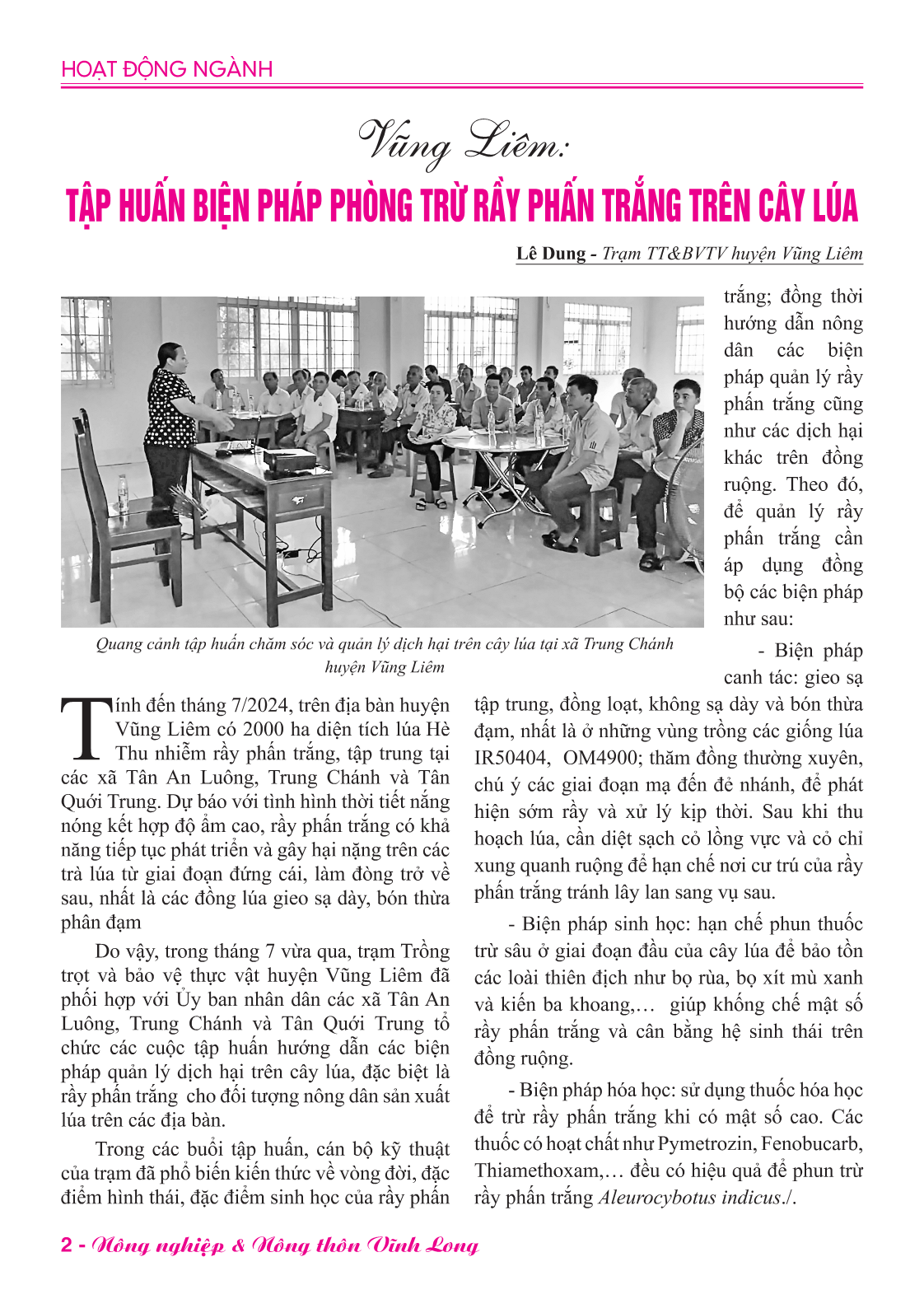 HOẠT ĐỘNG NGÀNH

Vũng Liêm:
TẬP HUẤN BIỆN PHÁP PHÒNG TRỪ RẦY PHẤN TRẮNG TRÊN CÂY LÚA

Lê Dung - Trạm TT&BVTV huyện Vũng Liêm

Quang cảnh tập huấn chăm sóc và quản lý dịch hại trên cây lúa tại xã Trung Chánh huyện Vũng Liêm

Tính đến tháng 7/2024, trên địa bàn huyện Vũng Liêm có 2000 ha diện tích lúa Hè Thu nhiễm rầy phấn trắng, tập trung tại các xã Tân An Luông, Trung Chánh và Tân Quới Trung. Dự báo với tình hình thời tiết nắng nóng kết hợp độ ẩm cao, rầy phấn trắng có khả năng tiếp tục phát triển và gây hại nặng trên các trà lúa từ giai đoạn đứng cái, làm đòng trở về sau, nhất là các đồng lúa gieo sạ dày, bón thừa phân đạm

Do vậy, trong tháng 7 vừa qua, trạm Trồng trọt và bảo vệ thực vật huyện Vũng Liêm đã phối hợp với Ủy ban nhân dân các xã Tân An Luông, Trung Chánh và Tân Quới Trung tổ chức các cuộc tập huấn hướng dẫn các biện pháp quản lý dịch hại trên cây lúa, đặc biệt là rầy phấn trắng cho đối tượng nông dân sản xuất lúa trên các địa bàn.

Trong các buổi tập huấn, cán bộ kỹ thuật của trạm đã phổ biến kiến thức về vòng đời, đặc điểm hình thái, đặc điểm sinh học của rầy phấn trắng; đồng thời hướng dẫn nông dân các biện pháp quản lý rầy phấn trắng cũng như các dịch hại khác trên đồng ruộng. Theo đó, để quản lý rầy phấn trắng cần áp dụng đồng bộ các biện pháp như sau:

- Biện pháp canh tác: gieo sạ tập trung, đồng loạt, không sạ dày và bón thừa đạm, nhất là ở những vùng trồng các giống lúa IR50404, OM4900; thăm đồng thường xuyên, chú ý các giai đoạn mạ đến đẻ nhánh, để phát hiện sớm rầy và xử lý kịp thời. Sau khi thu hoạch lúa, cần diệt sạch cỏ lồng vực và cỏ chỉ xung quanh ruộng để hạn chế nơi cư trú của rầy phấn trắng tránh lây lan sang vụ sau.

- Biện pháp sinh học: hạn chế phun thuốc trừ sâu ở giai đoạn đầu của cây lúa để bảo tồn các loài thiên địch như bọ rùa, bọ xít mù xanh và kiến ba khoang,… giúp khống chế mật số rầy phấn trắng và cân bằng hệ sinh thái trên đồng ruộng.

- Biện pháp hóa học: sử dụng thuốc hóa học để trừ rầy phấn trắng khi có mật số cao. Các thuốc có hoạt chất như Pymetrozin, Fenobucarb, Thiamethoxam,… đều có hiệu quả để phun trừ rầy phấn trắng Aleurocybotus indicus./.

2 - Nông nghiệp & Nông thôn Vĩnh Long